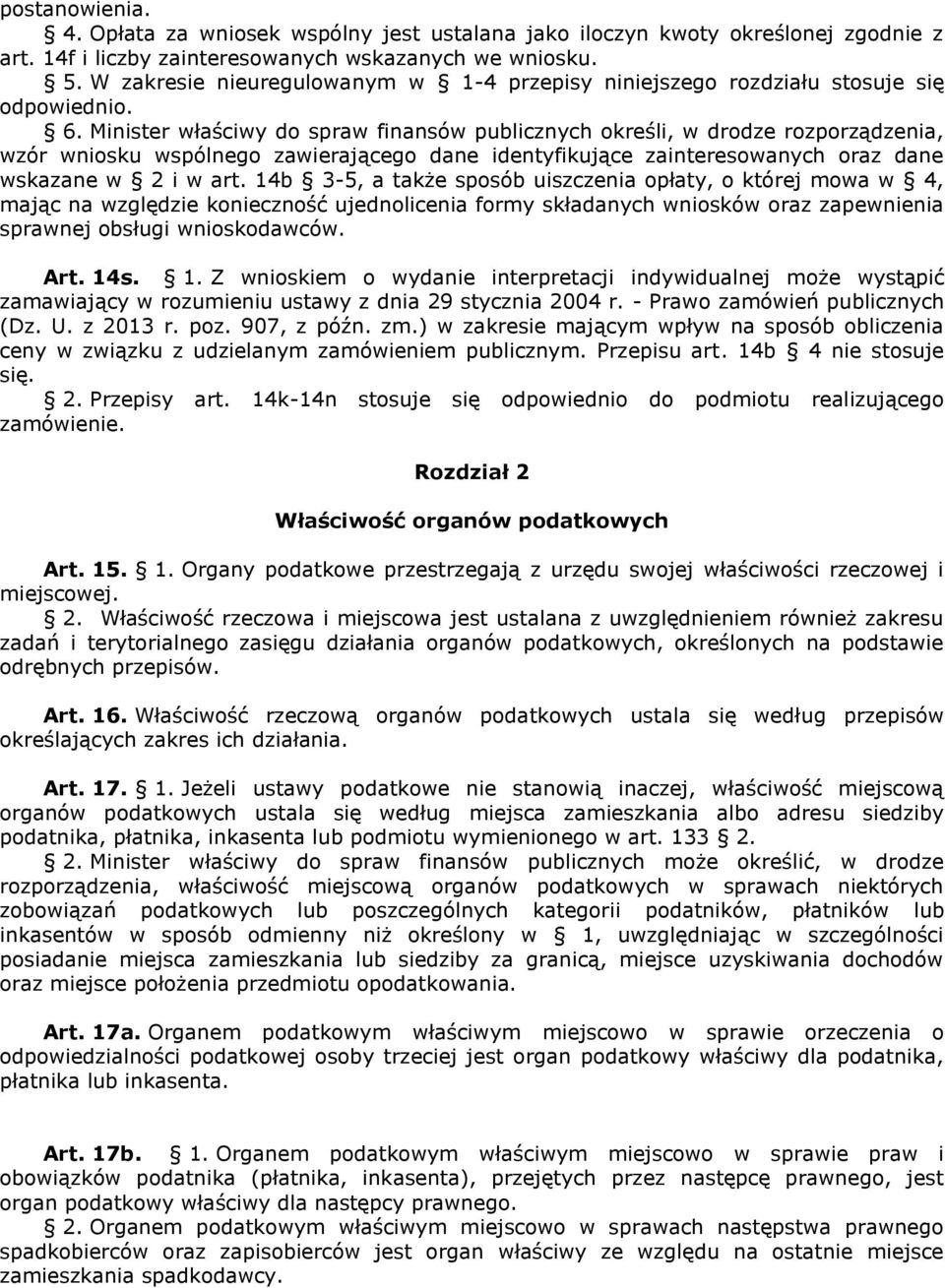 postanowienia.

§ 4. Opłata za wniosek wspólny jest ustalana jako iloczyn kwoty określonej zgodnie z art. 14f i liczby zainteresowanych wskazanych we wniosku.

§ 5. W zakresie nieuregulowanym w § 1-4 przepisy niniejszego rozdziału stosuje się odpowiednio.

§ 6. Minister właściwy do spraw finansów publicznych określi, w drodze rozporządzenia, wzór wniosku wspólnego zawierającego dane identyfikujące zainteresowanych oraz dane wskazane w § 2 i w art. 14b § 3-5, a także sposób uiszczenia opłaty, o której mowa w § 4, mając na względzie konieczność ujednolicenia formy składanych wniosków oraz zapewnienia sprawnej obsługi wnioskodawców.

Art. 14s. § 1. Z wnioskiem o wydanie interpretacji indywidualnej może wystąpić zamawiający w rozumieniu ustawy z dnia 29 stycznia 2004 r. - Prawo zamówień publicznych (Dz. U. z 2013 r. poz. 907, z późn. zm.) w zakresie mającym wpływ na sposób obliczenia ceny w związku z udzielanym zamówieniem publicznym. Przepisu art. 14b § 4 nie stosuje się.

§ 2. Przepisy art. 14k-14n stosuje się odpowiednio do podmiotu realizującego zamówienie.

Rozdział 2

Właściwość organów podatkowych

Art. 15. § 1. Organy podatkowe przestrzegają z urzędu swojej właściwości rzeczowej i miejscowej.

§ 2. Właściwość rzeczowa i miejscowa jest ustalana z uwzględnieniem również zakresu zadań i terytorialnego zasięgu działania organów podatkowych, określonych na podstawie odrębnych przepisów.

Art. 16. Właściwość rzeczową organów podatkowych ustala się według przepisów określających zakres ich działania.

Art. 17. § 1. Jeżeli ustawy podatkowe nie stanowią inaczej, właściwość miejscową organów podatkowych ustala się według miejsca zamieszkania albo adresu siedziby podatnika, płatnika, inkasenta lub podmiotu wymienionego w art. 133 § 2.

§ 2. Minister właściwy do spraw finansów publicznych może określić, w drodze rozporządzenia, właściwość miejscową organów podatkowych w sprawach niektórych zobowiązań podatkowych lub poszczególnych kategorii podatników, płatników lub inkasentów w sposób odmienny niż określony w § 1, uwzględniając w szczególności posiadanie miejsca zamieszkania lub siedziby za granicą, miejsce uzyskiwania dochodów oraz miejsce położenia przedmiotu opodatkowania.

Art. 17a. Organem podatkowym właściwym miejscowo w sprawie orzeczenia o odpowiedzialności podatkowej osoby trzeciej jest organ podatkowy właściwy dla podatnika, płatnika lub inkasenta.

Art. 17b. § 1. Organem podatkowym właściwym miejscowo w sprawie praw i obowiązków podatnika (płatnika, inkasenta), przejętych przez następcę prawnego, jest organ podatkowy właściwy dla następcy prawnego.

§ 2. Organem podatkowym właściwym miejscowo w sprawach następstwa prawnego spadkobierców oraz zapisobierców jest organ właściwy ze względu na ostatnie miejsce zamieszkania spadkodawcy.